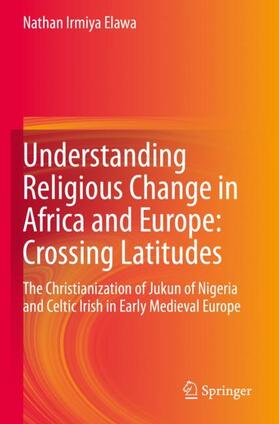 Nathan Irmiya Elawa

Understanding Religious Change in Africa and Europe: Crossing Latitudes

The Christianization of Jukun of Nigeria and Celtic Irish in Early Medieval Europe

Springer